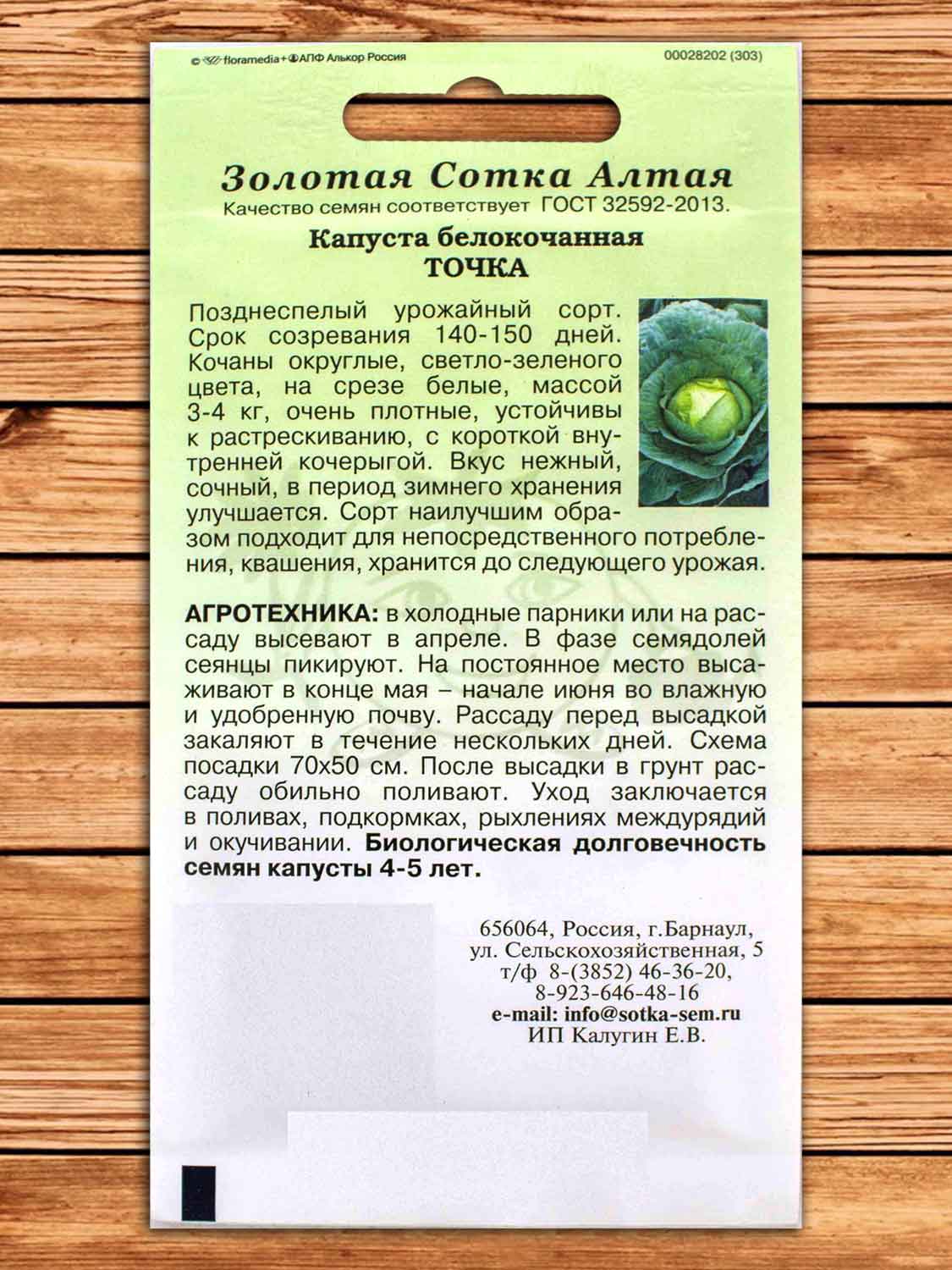 © floramedia+АПФ Алькор Россия

00028202 (303)

Золотая Сотка Алтая

Качество семян соответствует ГОСТ 32592-2013.

Капуста белокочанная
ТОЧКА

Позднеспелый урожайный сорт. Срок созревания 140-150 дней. Кочаны округлые, светло-зеленого цвета, на срезе белые, массой 3-4 кг, очень плотные, устойчивы к растрескиванию, с короткой внутренней кочерыгой. Вкус нежный, сочный, в период зимнего хранения улучшается. Сорт наилучшим образом подходит для непосредственного потребления, квашения, хранится до следующего урожая.

АГРОТЕХНИКА: в холодные парники или на рассаду высевают в апреле. В фазе семядолей сеянцы пикируют. На постоянное место высаживают в конце мая – начале июня во влажную и удобренную почву. Рассаду перед высадкой закаляют в течение нескольких дней. Схема посадки 70х50 см. После высадки в грунт рассаду обильно поливают. Уход заключается в поливах, подкормках, рыхлениях междурядий и окучивании. Биологическая долговечность семян капусты 4-5 лет.

656064, Россия, г.Барнаул,
ул. Сельскохозяйственная, 5
т/ф 8-(3852) 46-36-20,
8-923-646-48-16
e-mail: info@sotka-sem.ru
ИП Калугин Е.В.